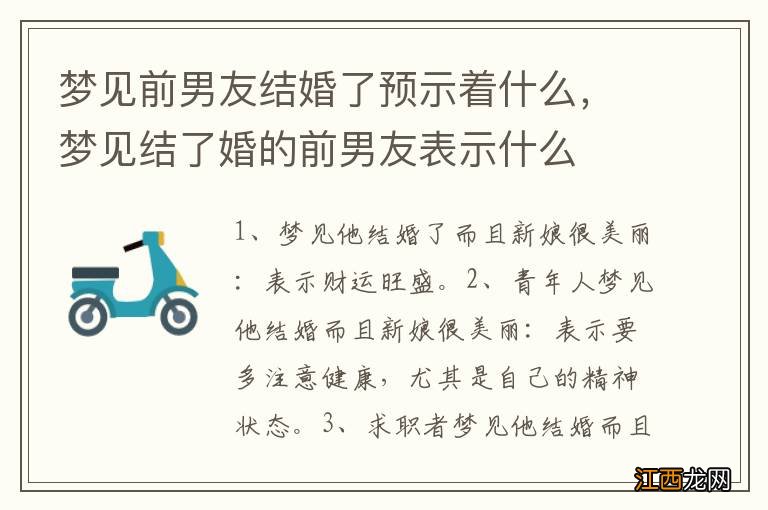 梦见前男友结婚了预示着什么，梦见结了婚的前男友表示什么

1、梦见他结婚了而且新娘很美丽：表示财运旺盛。2、青年人梦见他结婚而且新娘很美丽：表示要多注意健康，尤其是自己的精神状态。3、求职者梦见他结婚而且

江西龙网